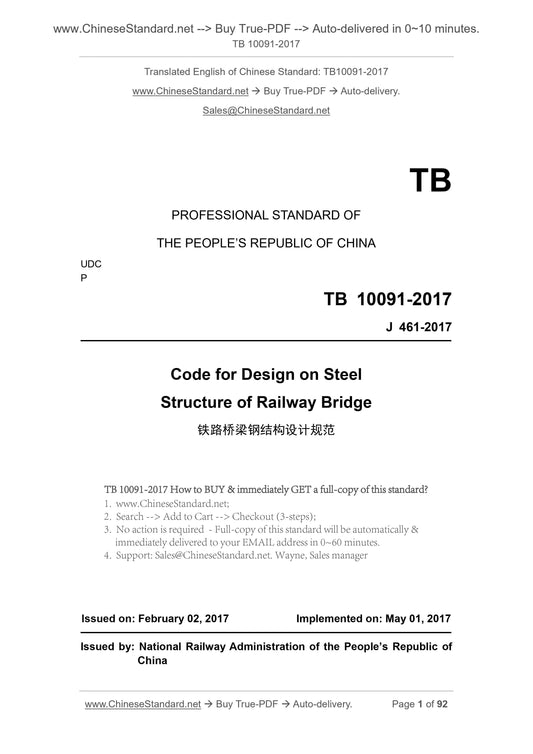 www.ChineseStandard.net --> Buy True-PDF --> Auto-delivered in 0~10 minutes.
TB 10091-2017

Translated English of Chinese Standard: TB10091-2017

www.ChineseStandard.net → Buy True-PDF → Auto-delivery.

Sales@ChineseStandard.net

TB

PROFESSIONAL STANDARD OF

THE PEOPLE'S REPUBLIC OF CHINA

UDC
P

TB 10091-2017

J 461-2017

Code for Design on Steel

Structure of Railway Bridge

铁路桥梁钢结构设计规范

TB 10091-2017 How to BUY & immediately GET a full-copy of this standard?

1. www.ChineseStandard.net;
2. Search --> Add to Cart --> Checkout (3-steps);
3. No action is required - Full-copy of this standard will be automatically & immediately delivered to your EMAIL address in 0~60 minutes.
4. Support: Sales@ChineseStandard.net. Wayne, Sales manager

Issued on: February 02, 2017 Implemented on: May 01, 2017

Issued by: National Railway Administration of the People's Republic of China

www.ChineseStandard.net → Buy True-PDF → Auto-delivery. Page 1 of 92